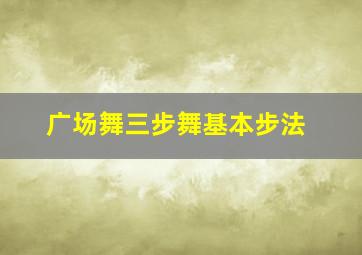 广场舞三步舞基本步法